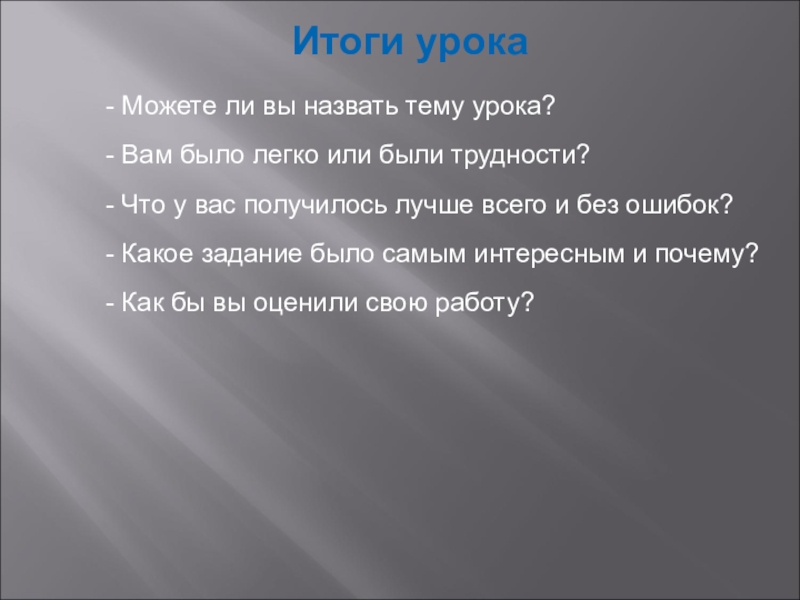 Итоги урока

- Можете ли вы назвать тему урока?

- Вам было легко или были трудности?

- Что у вас получилось лучше всего и без ошибок?

- Какое задание было самым интересным и почему?

- Как бы вы оценили свою работу?